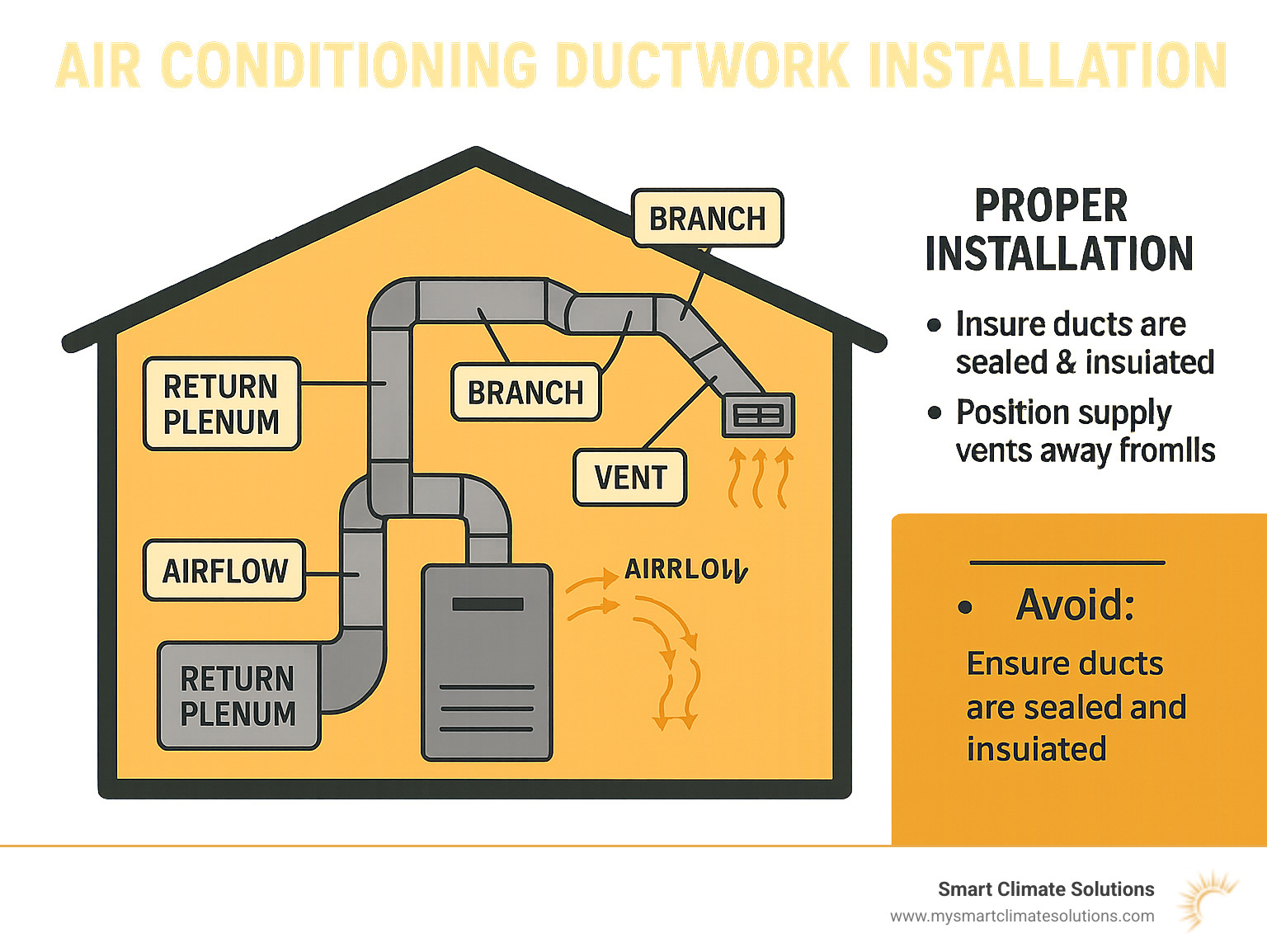 AIR CONDITIONING DUCTWORK INSTALLATION

BRANCH

RETURN PLENUM

BRANCH

VENT

AIRFLOW

AIRRLOW

RETURN PLENUM

PROPER INSTALLATION

• Insure ducts are sealed & insuiated

• Position supply vents away fromlls

• Avoid:

Ensure ducts are sealed and insuiated

Smart Climate Solutions
www.mysmartclimatesolutions.com